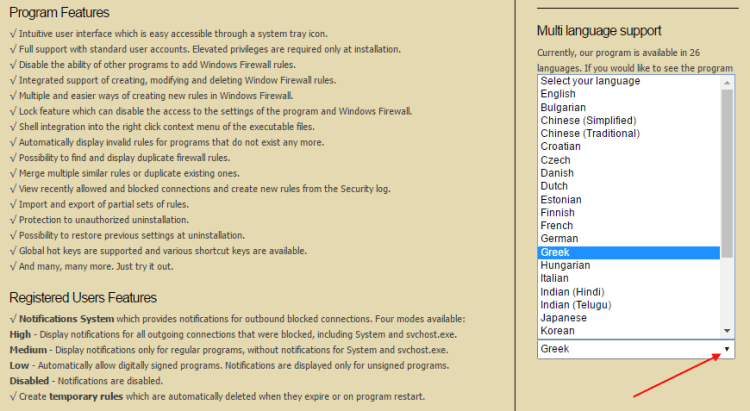 Program Features

√ Intuitive user interface which is easy accessible through a system tray icon.
√ Full support with standard user accounts. Elevated privileges are required only at installation.
√ Disable the ability of other programs to add Windows Firewall rules.
√ Integrated support of creating, modifying and deleting Window Firewall rules.
√ Multiple and easier ways of creating new rules in Windows Firewall.
√ Lock feature which can disable the access to the settings of the program and Windows Firewall.
√ Shell integration into the right click context menu of the executable files.
√ Automatically display invalid rules for programs that do not exist any more.
√ Possibility to find and display duplicate firewall rules.
√ Merge multiple similar rules or duplicate existing ones.
√ View recently allowed and blocked connections and create new rules from the Security log.
√ Import and export of partial sets of rules.
√ Protection to unauthorized uninstallation.
√ Possibility to restore previous settings at uninstallation.
√ Global hot keys are supported and various shortcut keys are available.
√ And many, many more. Just try it out.

Registered Users Features

√ Notifications System which provides notifications for outbound blocked connections. Four modes available:
High - Display notifications for all outgoing connections that were blocked, including System and svchost.exe.
Medium - Display notifications only for regular programs, without notifications for System and svchost.exe.
Low - Automatically allow digitally signed programs. Notifications are displayed only for unsigned programs.
Disabled - Notifications are disabled.
√ Create temporary rules which are automatically deleted when they expire or on program restart.

Multi language support

Currently, our program is available in 26 languages. If you would like to see the program

Select your language
English
Bulgarian
Chinese (Simplified)
Chinese (Traditional)
Croatian
Czech
Danish
Dutch
Estonian
Finnish
French
German
Greek
Hungarian
Italian
Indian (Hindi)
Indian (Telugu)
Japanese
Korean

Greek